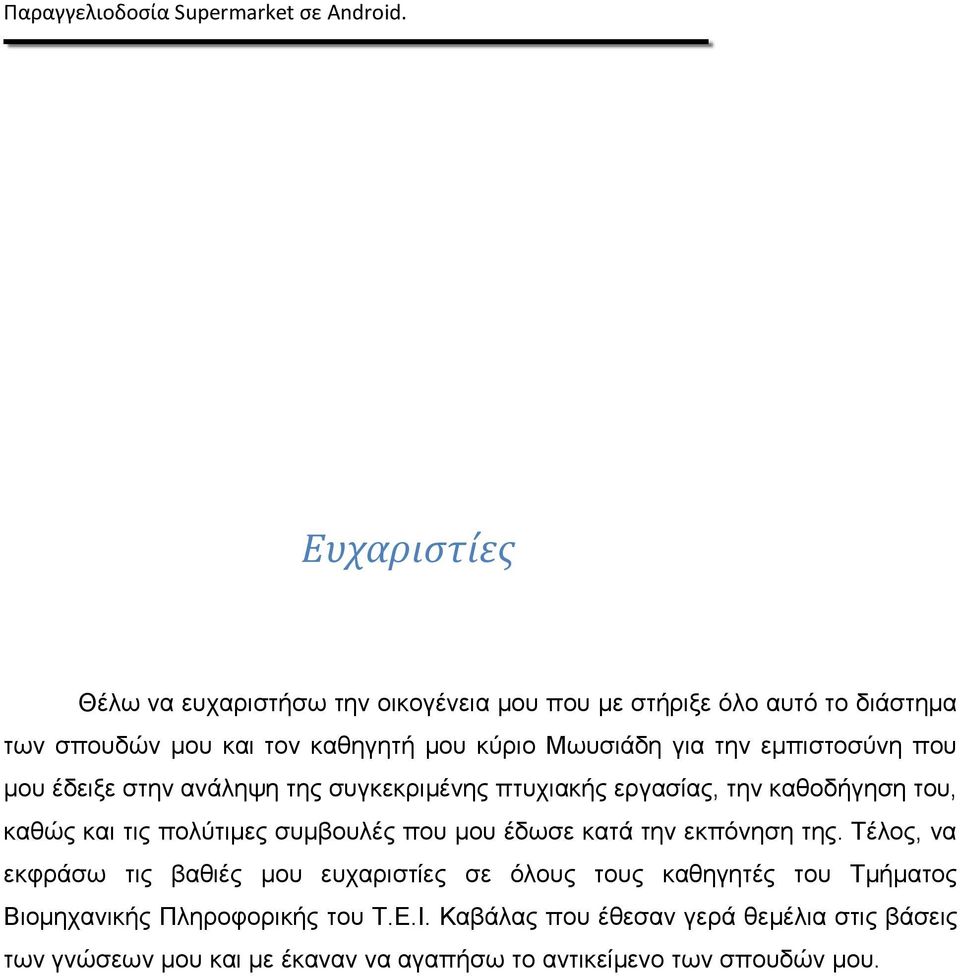 Παραγγελιοδοσία Supermarket σε Android.

Ευχαριστίες

Θέλω να ευχαριστήσω την οικογένεια μου που με στήριξε όλο αυτό το διάστημα των σπουδών μου και τον καθηγητή μου κύριο Μωυσιάδη για την εμπιστοσύνη που μου έδειξε στην ανάληψη της συγκεκριμένης πτυχιακής εργασίας, την καθοδήγηση του, καθώς και τις πολύτιμες συμβουλές που μου έδωσε κατά την εκπόνηση της. Τέλος, να εκφράσω τις βαθιές μου ευχαριστίες σε όλους τους καθηγητές του Τμήματος Βιομηχανικής Πληροφορικής του Τ.Ε.Ι. Καβάλας που έθεσαν γερά θεμέλια στις βάσεις των γνώσεων μου και με έκαναν να αγαπήσω το αντικείμενο των σπουδών μου.